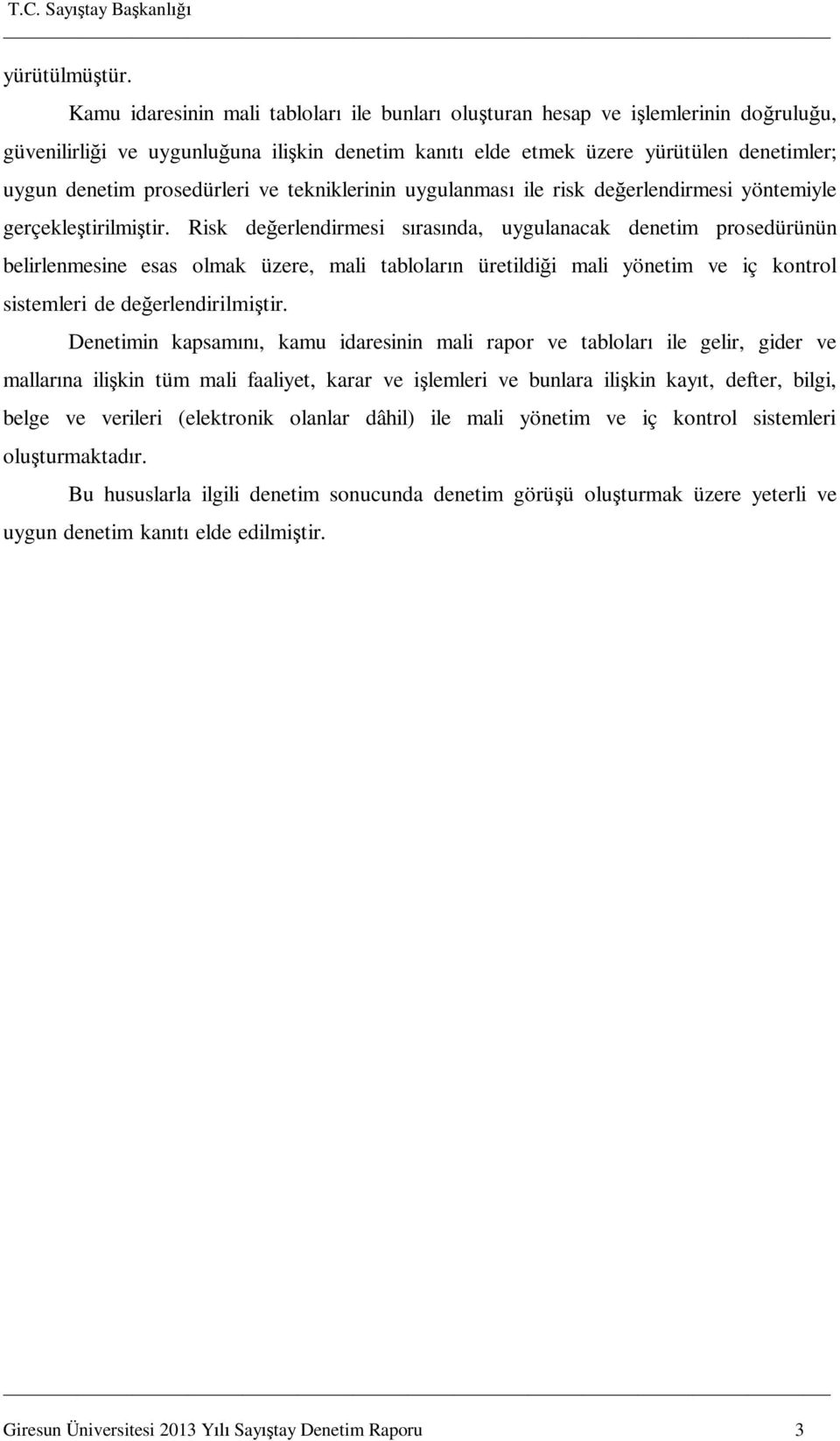 T.C. Sayıştay Başkanlığı

yürütülmüştür.

Kamu idaresinin mali tabloları ile bunları oluşturan hesap ve işlemlerinin doğruluğu, güvenilirliği ve uygunluğuna ilişkin denetim kanıtı elde etmek üzere yürütülen denetimler; uygun denetim prosedürleri ve tekniklerinin uygulanması ile risk değerlendirmesi yöntemiyle gerçekleştirilmiştir. Risk değerlendirmesi sırasında, uygulanacak denetim prosedürünün belirlenmesine esas olmak üzere, mali tabloların üretildiği mali yönetim ve iç kontrol sistemleri de değerlendirilmiştir.

Denetimin kapsamını, kamu idaresinin mali rapor ve tabloları ile gelir, gider ve mallarına ilişkin tüm mali faaliyet, karar ve işlemleri ve bunlara ilişkin kayıt, defter, bilgi, belge ve verileri (elektronik olanlar dâhil) ile mali yönetim ve iç kontrol sistemleri oluşturmaktadır.

Bu hususlarla ilgili denetim sonucunda denetim görüşü oluşturmak üzere yeterli ve uygun denetim kanıtı elde edilmiştir.

Giresun Üniversitesi 2013 Yılı Sayıştay Denetim Raporu 3